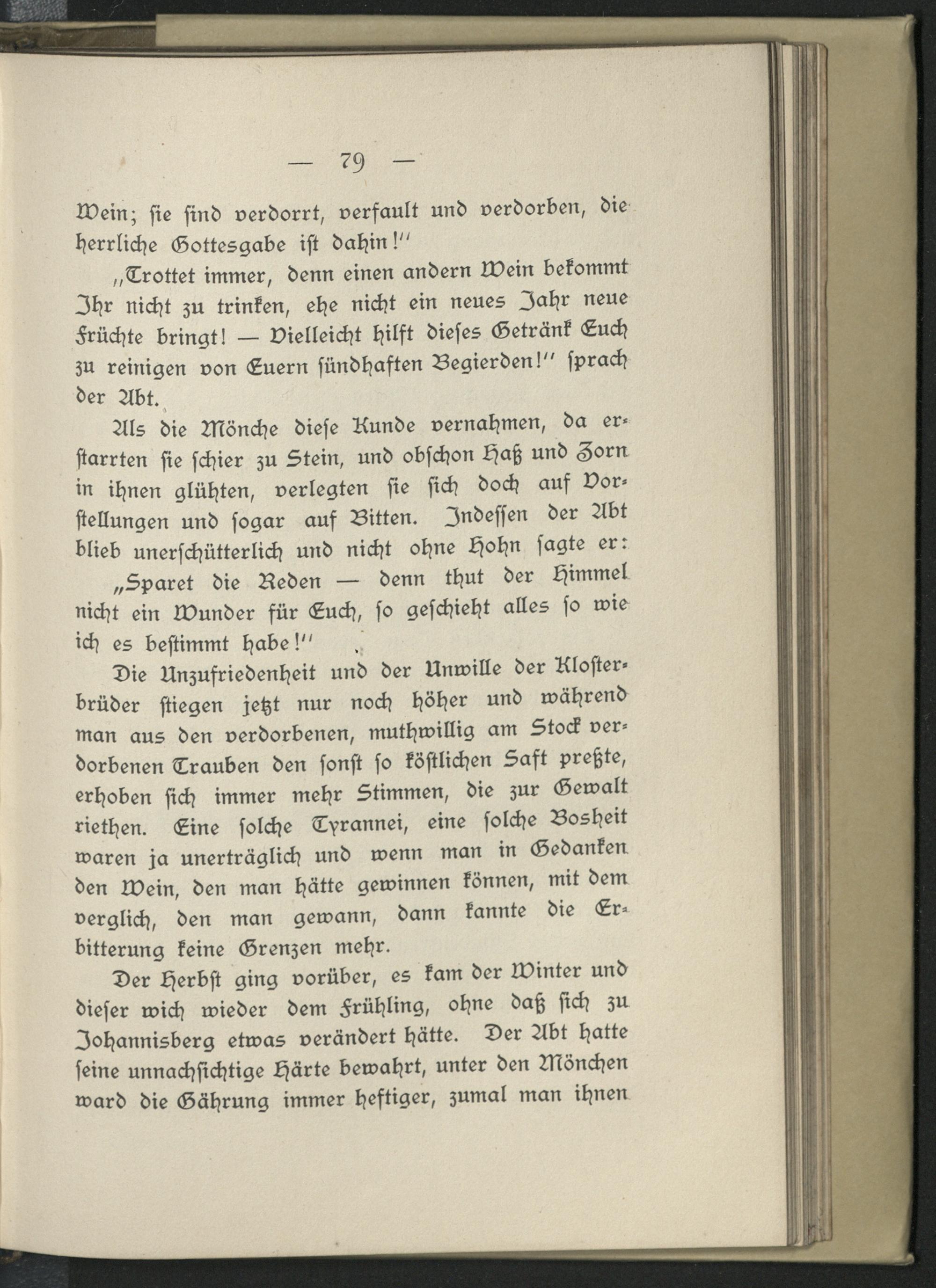 — 79 —

Wein; sie sind verdorrt, verfault und verdorben, die herrliche Gottesgabe ist dahin!"

„Trottet immer, denn einen andern Wein bekommt Ihr nicht zu trinken, ehe nicht ein neues Jahr neue Früchte bringt! — Vielleicht hilft dieses Getränk Euch zu reinigen von Euern sündhaften Begierden!" sprach der Abt.

Als die Mönche diese Kunde vernahmen, da erstarrten sie schier zu Stein, und obschon Haß und Zorn in ihnen glühten, verlegten sie sich doch auf Vorstellungen und sogar auf Bitten. Indessen der Abt blieb unerschütterlich und nicht ohne Hohn sagte er:

„Sparet die Reden — denn thut der Himmel nicht ein Wunder für Euch, so geschieht alles so wie ich es bestimmt habe!"

Die Unzufriedenheit und der Unwille der Klosterbrüder stiegen jetzt nur noch höher und während man aus den verdorbenen, muthwillig am Stock verdorbenen Trauben den sonst so köstlichen Saft preßte, erhoben sich immer mehr Stimmen, die zur Gewalt riethen. Eine solche Tyrannei, eine solche Bosheit waren ja unerträglich und wenn man in Gedanken den Wein, den man hätte gewinnen können, mit dem verglich, den man gewann, dann kannte die Erbitterung keine Grenzen mehr.

Der Herbst ging vorüber, es kam der Winter und dieser wich wieder dem Frühling, ohne daß sich zu Johannisberg etwas verändert hätte. Der Abt hatte seine unnachsichtige Härte bewahrt, unter den Mönchen ward die Gährung immer heftiger, zumal man ihnen